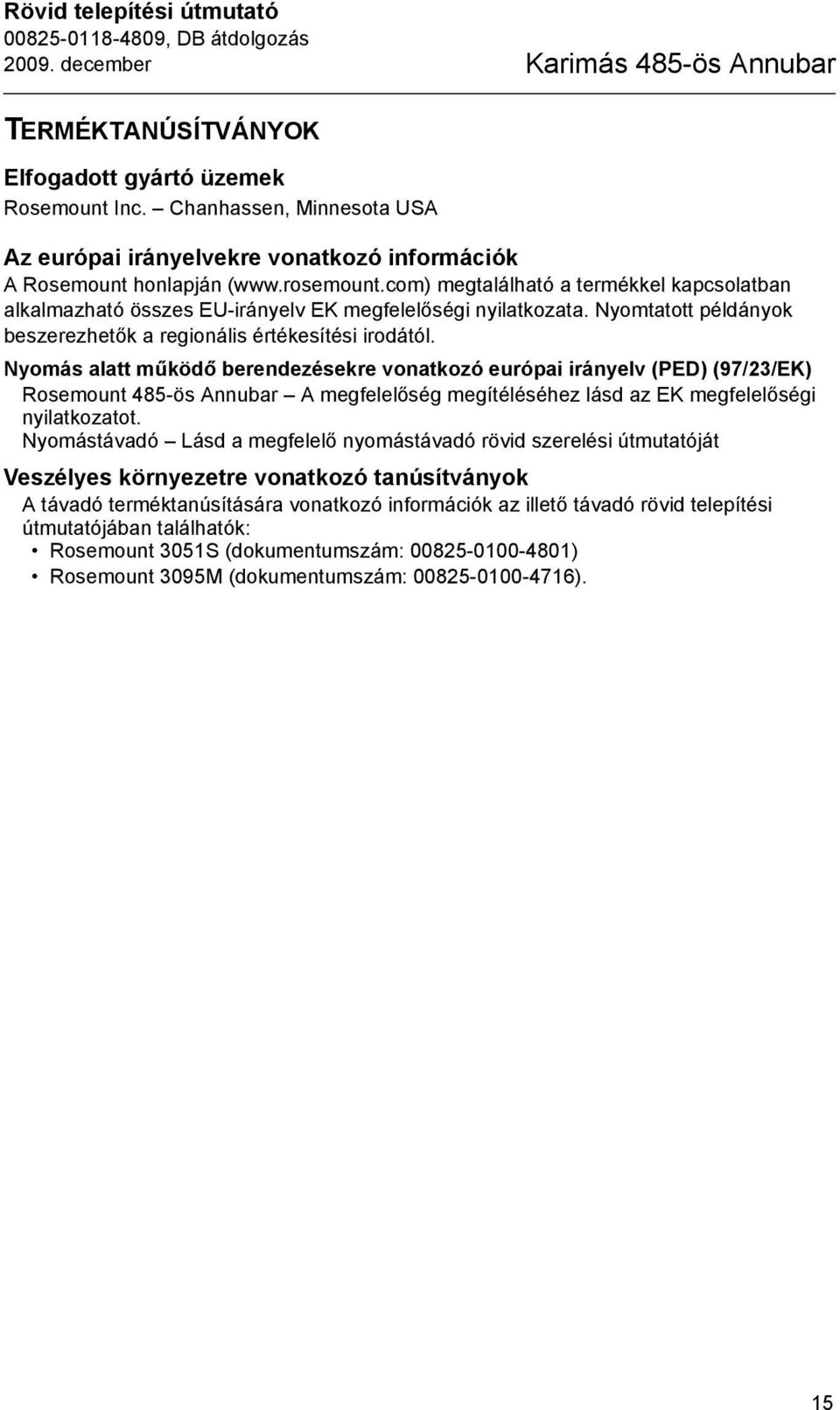 Rövid telepítési útmutató
00825-0118-4809, DB átdolgozás
2009. december

Karimás 485-ös Annubar

TERMÉKTANÚSÍTVÁNYOK

Elfogadott gyártó üzemek
Rosemount Inc. – Chanhassen, Minnesota USA

Az európai irányelvekre vonatkozó információk
A Rosemount honlapján (www.rosemount.com) megtalálható a termékkel kapcsolatban alkalmazható összes EU-irányelv EK megfelelőségi nyilatkozata. Nyomtatott példányok beszerezhetők a regionális értékesítési irodától.

Nyomás alatt működő berendezésekre vonatkozó európai irányelv (PED) (97/23/EK)
Rosemount 485-ös Annubar – A megfelelőség megítéléséhez lásd az EK megfelelőségi nyilatkozatot.
Nyomástávadó – Lásd a megfelelő nyomástávadó rövid szerelési útmutatóját

Veszélyes környezetre vonatkozó tanúsítványok
A távadó terméktanúsítására vonatkozó információk az illető távadó rövid telepítési útmutatójában találhatók:
• Rosemount 3051S (dokumentumszám: 00825-0100-4801)
• Rosemount 3095M (dokumentumszám: 00825-0100-4716).

15